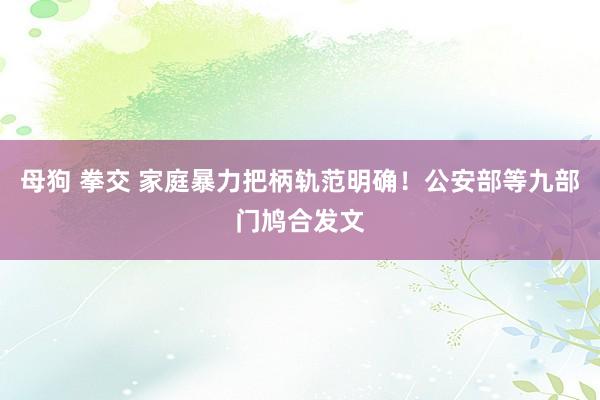 母狗 拳交 家庭暴力把柄轨范明确！公安部等九部门鸠合发文